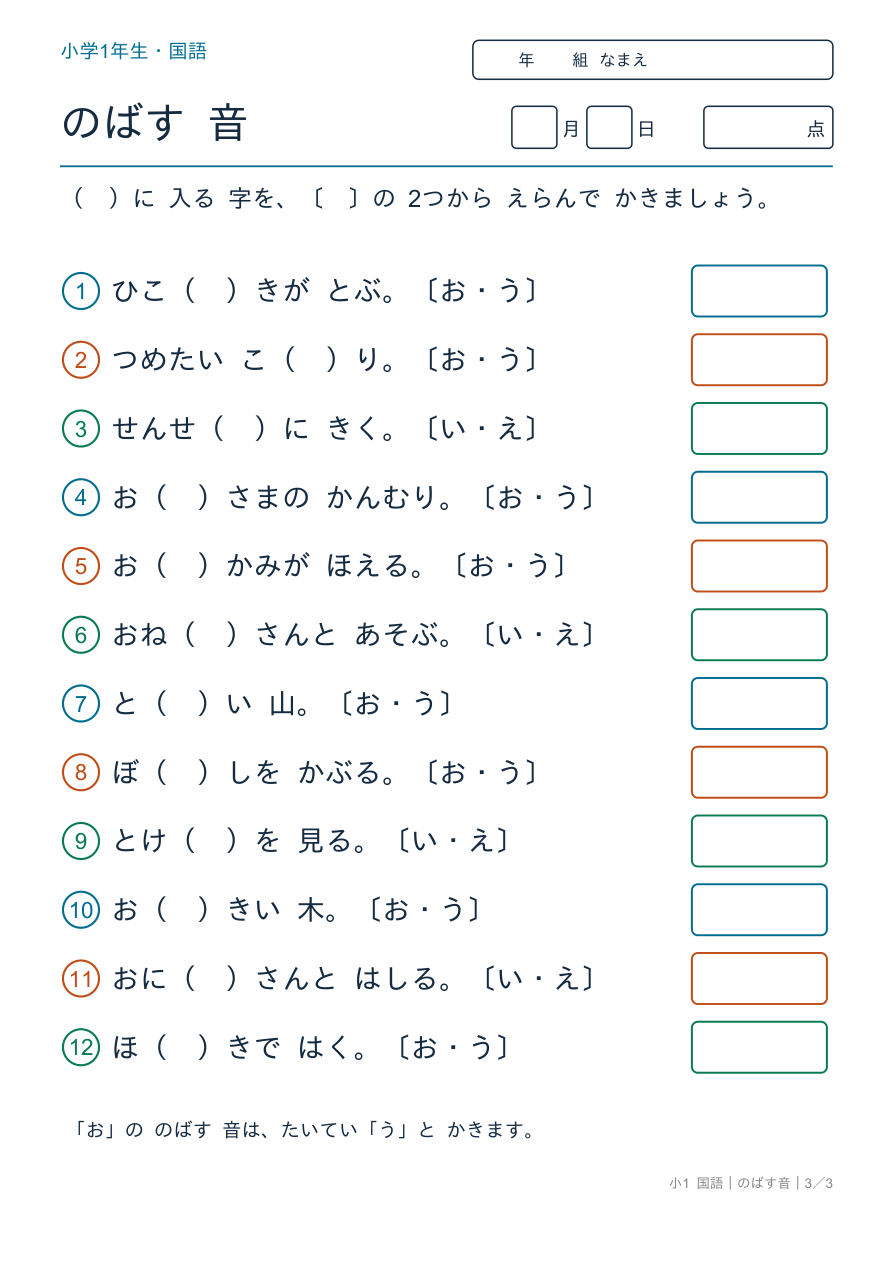 小学1年生・国語

年　組 なまえ

のばす 音

月　日　点

（　）に 入る 字を、〔　〕の 2つから えらんで かきましょう。

① ひこ（　）きが とぶ。〔お・う〕

② つめたい こ（　）り。〔お・う〕

③ せんせ（　）に きく。〔い・え〕

④ お（　）さまの かんむり。〔お・う〕

⑤ お（　）かみが ほえる。〔お・う〕

⑥ おね（　）さんと あそぶ。〔い・え〕

⑦ と（　）い 山。〔お・う〕

⑧ ぼ（　）しを かぶる。〔お・う〕

⑨ とけ（　）を 見る。〔い・え〕

⑩ お（　）きい 木。〔お・う〕

⑪ おに（　）さんと はしる。〔い・え〕

⑫ ほ（　）きで はく。〔お・う〕

「お」の のばす 音は、たいてい「う」と かきます。

小1 国語｜のばす音｜3／3